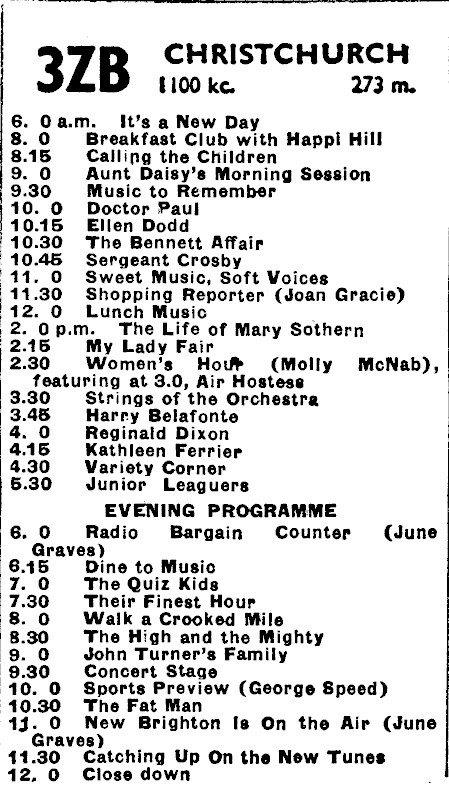 3ZB CHRISTCHURCH
1100 kc. 273 m.

6. 0 a.m. It's a New Day
8. 0 Breakfast Club with Happi Hill
8.15 Calling the Children
9. 0 Aunt Daisy's Morning Session
9.30 Music to Remember
10. 0 Doctor Paul
10.15 Ellen Dodd
10.30 The Bennett Affair
10.45 Sergeant Crosby
11. 0 Sweet Music, Soft Voices
11.30 Shopping Reporter (Joan Gracie)
12. 0 Lunch Music
2. 0 p.m. The Life of Mary Sothern
2.15 My Lady Fair
2.30 Women's Hour (Molly McNab), featuring at 3.0, Air Hostess
3.30 Strings of the Orchestra
3.45 Harry Belafonte
4. 0 Reginald Dixon
4.15 Kathleen Ferrier
4.30 Variety Corner
5.30 Junior Leaguers

EVENING PROGRAMME
6. 0 Radio Bargain Counter (June Graves)
6.15 Dine to Music
7. 0 The Quiz Kids
7.30 Their Finest Hour
8. 0 Walk a Crooked Mile
8.30 The High and the Mighty
9. 0 John Turner's Family
9.30 Concert Stage
10. 0 Sports Preview (George Speed)
10.30 The Fat Man
11. 0 New Brighton Is On the Air (June Graves)
11.30 Catching Up On the New Tunes
12. 0 Close down